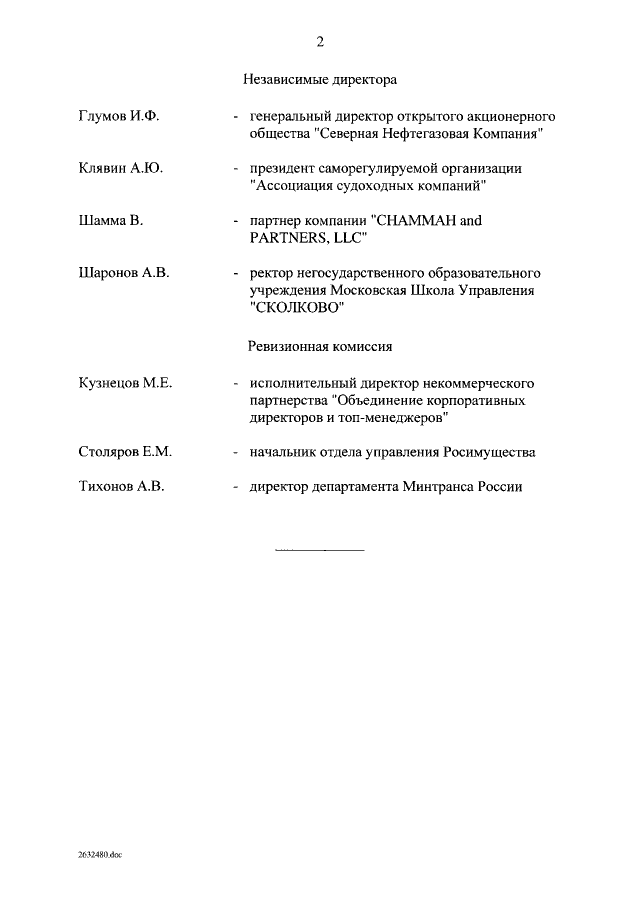 2

Независимые директора

Глумов И.Ф. - генеральный директор открытого акционерного общества "Северная Нефтегазовая Компания"

Клявин А.Ю. - президент саморегулируемой организации "Ассоциация судоходных компаний"

Шамма В. - партнер компании "CHAMMAH and PARTNERS, LLC"

Шаронов А.В. - ректор негосударственного образовательного учреждения Московская Школа Управления "СКОЛКОВО"

Ревизионная комиссия

Кузнецов М.Е. - исполнительный директор некоммерческого партнерства "Объединение корпоративных директоров и топ-менеджеров"

Столяров Е.М. - начальник отдела управления Росимущества

Тихонов А.В. - директор департамента Минтранса России

2632480.doc